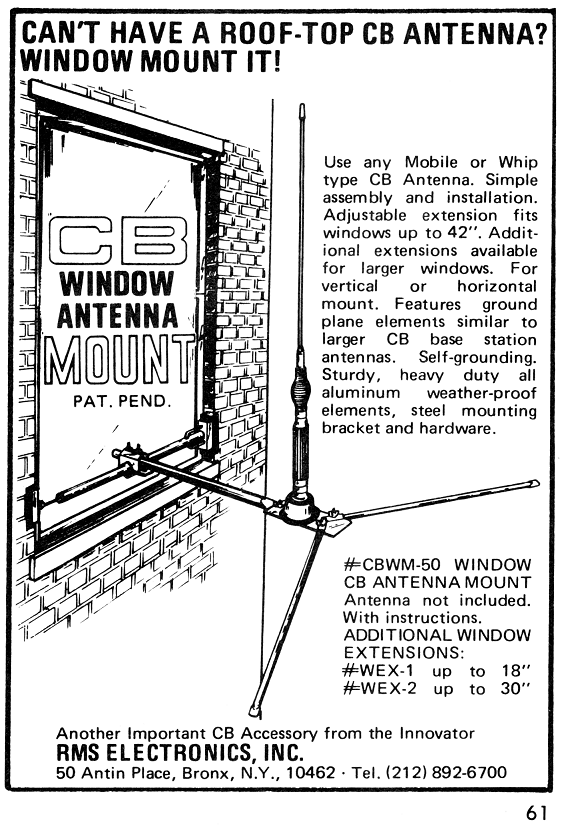 CAN'T HAVE A ROOF-TOP CB ANTENNA? WINDOW MOUNT IT!

CB
WINDOW
ANTENNA
MOUNT
PAT. PEND.

Use any Mobile or Whip type CB Antenna. Simple assembly and installation. Adjustable extension fits windows up to 42". Additional extensions available for larger windows. For vertical or horizontal mount. Features ground plane elements similar to larger CB base station antennas. Self-grounding. Sturdy, heavy duty all aluminum weather-proof elements, steel mounting bracket and hardware.

#CBWM-50 WINDOW CB ANTENNA MOUNT
Antenna not included. With instructions.
ADDITIONAL WINDOW EXTENSIONS:
#WEX-1 up to 18"
#WEX-2 up to 30"

Another Important CB Accessory from the Innovator
RMS ELECTRONICS, INC.
50 Antin Place, Bronx, N.Y., 10462 · Tel. (212) 892-6700

61